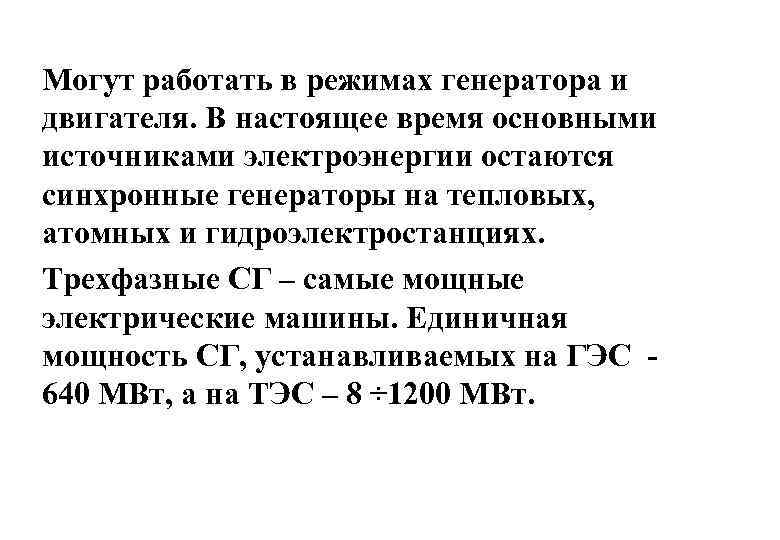 Могут работать в режимах генератора и двигателя. В настоящее время основными источниками электроэнергии остаются синхронные генераторы на тепловых, атомных и гидроэлектростанциях.

Трехфазные СГ – самые мощные электрические машины. Единичная мощность СГ, устанавливаемых на ГЭС - 640 МВт, а на ТЭС – 8 ÷1200 МВт.